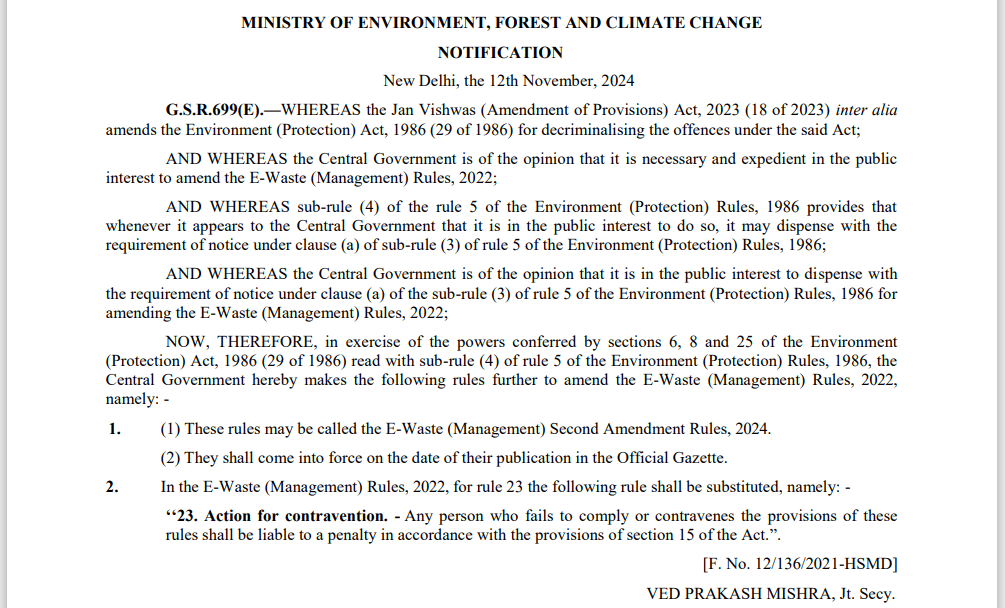 MINISTRY OF ENVIRONMENT, FOREST AND CLIMATE CHANGE

NOTIFICATION

New Delhi, the 12th November, 2024

G.S.R.699(E).—WHEREAS the Jan Vishwas (Amendment of Provisions) Act, 2023 (18 of 2023) inter alia amends the Environment (Protection) Act, 1986 (29 of 1986) for decriminalising the offences under the said Act;

AND WHEREAS the Central Government is of the opinion that it is necessary and expedient in the public interest to amend the E-Waste (Management) Rules, 2022;

AND WHEREAS sub-rule (4) of the rule 5 of the Environment (Protection) Rules, 1986 provides that whenever it appears to the Central Government that it is in the public interest to do so, it may dispense with the requirement of notice under clause (a) of sub-rule (3) of rule 5 of the Environment (Protection) Rules, 1986;

AND WHEREAS the Central Government is of the opinion that it is in the public interest to dispense with the requirement of notice under clause (a) of the sub-rule (3) of rule 5 of the Environment (Protection) Rules, 1986 for amending the E-Waste (Management) Rules, 2022;

NOW, THEREFORE, in exercise of the powers conferred by sections 6, 8 and 25 of the Environment (Protection) Act, 1986 (29 of 1986) read with sub-rule (4) of rule 5 of the Environment (Protection) Rules, 1986, the Central Government hereby makes the following rules further to amend the E-Waste (Management) Rules, 2022, namely: -

1. (1) These rules may be called the E-Waste (Management) Second Amendment Rules, 2024.

(2) They shall come into force on the date of their publication in the Official Gazette.

2. In the E-Waste (Management) Rules, 2022, for rule 23 the following rule shall be substituted, namely: -

"23. Action for contravention. - Any person who fails to comply or contravenes the provisions of these rules shall be liable to a penalty in accordance with the provisions of section 15 of the Act.".

[F. No. 12/136/2021-HSMD]

VED PRAKASH MISHRA, Jt. Secy.